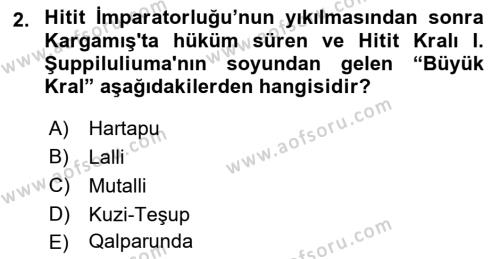 2. Hitit İmparatorluğu'nun yıkılmasından sonra Kargamış'ta hüküm süren ve Hitit Kralı I. Şuppiluliuma'nın soyundan gelen "Büyük Kral" aşağıdakilerden hangisidir?

A) Hartapu
B) Lalli
C) Mutalli
D) Kuzi-Teşup
E) Qalparunda

www.aofsoru.com